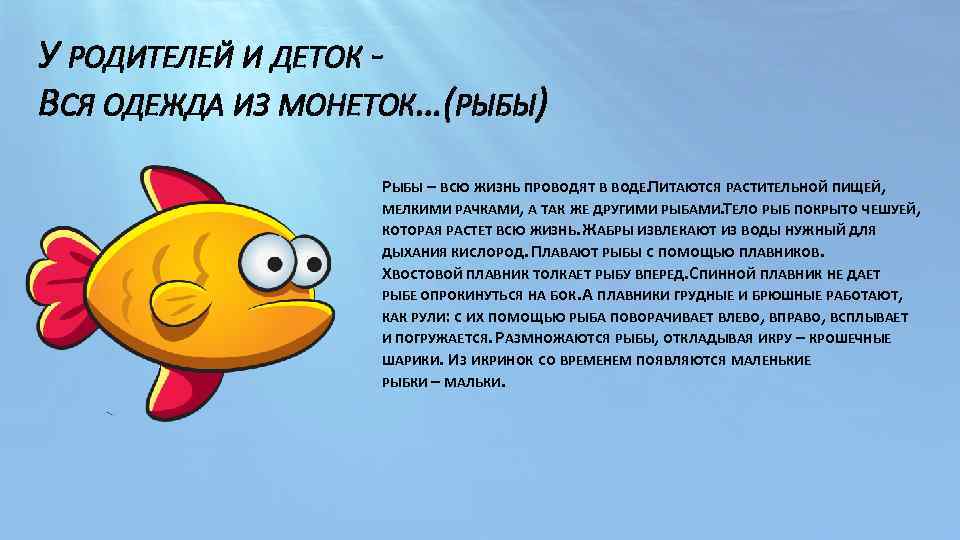 У РОДИТЕЛЕЙ И ДЕТОК -
ВСЯ ОДЕЖДА ИЗ МОНЕТОК…(РЫБЫ)

РЫБЫ – ВСЮ ЖИЗНЬ ПРОВОДЯТ В ВОДЕ.ПИТАЮТСЯ РАСТИТЕЛЬНОЙ ПИЩЕЙ, МЕЛКИМИ РАЧКАМИ, А ТАК ЖЕ ДРУГИМИ РЫБАМИ.ТЕЛО РЫБ ПОКРЫТО ЧЕШУЕЙ, КОТОРАЯ РАСТЕТ ВСЮ ЖИЗНЬ.ЖАБРЫ ИЗВЛЕКАЮТ ИЗ ВОДЫ НУЖНЫЙ ДЛЯ ДЫХАНИЯ КИСЛОРОД. ПЛАВАЮТ РЫБЫ С ПОМОЩЬЮ ПЛАВНИКОВ. ХВОСТОВОЙ ПЛАВНИК ТОЛКАЕТ РЫБУ ВПЕРЕД.СПИННОЙ ПЛАВНИК НЕ ДАЕТ РЫБЕ ОПРОКИНУТЬСЯ НА БОК.А ПЛАВНИКИ ГРУДНЫЕ И БРЮШНЫЕ РАБОТАЮТ, КАК РУЛИ: С ИХ ПОМОЩЬЮ РЫБА ПОВОРАЧИВАЕТ ВЛЕВО, ВПРАВО, ВСПЛЫВАЕТ И ПОГРУЖАЕТСЯ. РАЗМНОЖАЮТСЯ РЫБЫ, ОТКЛАДЫВАЯ ИКРУ – КРОШЕЧНЫЕ ШАРИКИ. ИЗ ИКРИНОК СО ВРЕМЕНЕМ ПОЯВЛЯЮТСЯ МАЛЕНЬКИЕ РЫБКИ – МАЛЬКИ.